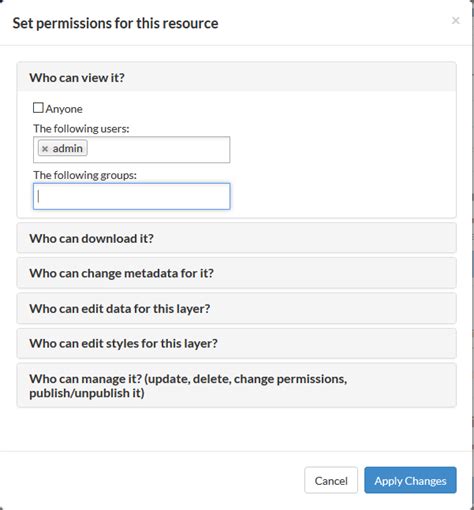 Set permissions for this resource

×

Who can view it?

Anyone

The following users:

× admin

The following groups:

Who can download it?

Who can change metadata for it?

Who can edit data for this layer?

Who can edit styles for this layer?

Who can manage it? (update, delete, change permissions, publish/unpublish it)

Cancel

Apply Changes